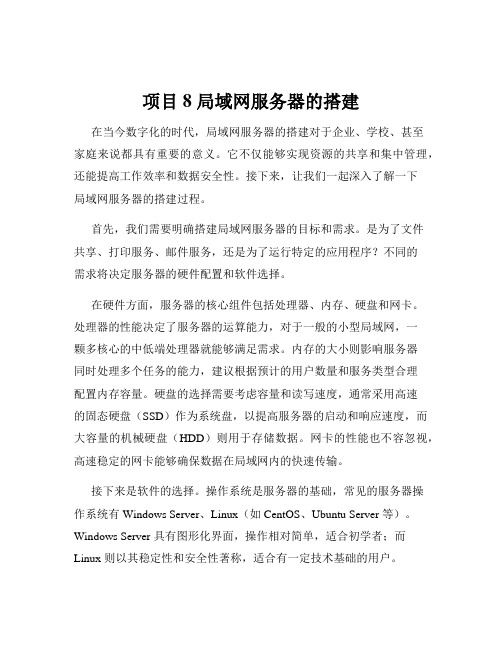 项目 8 局域网服务器的搭建

在当今数字化的时代，局域网服务器的搭建对于企业、学校、甚至家庭来说都具有重要的意义。它不仅能够实现资源的共享和集中管理，还能提高工作效率和数据安全性。接下来，让我们一起深入了解一下局域网服务器的搭建过程。

首先，我们需要明确搭建局域网服务器的目标和需求。是为了文件共享、打印服务、邮件服务，还是为了运行特定的应用程序？不同的需求将决定服务器的硬件配置和软件选择。

在硬件方面，服务器的核心组件包括处理器、内存、硬盘和网卡。处理器的性能决定了服务器的运算能力，对于一般的小型局域网，一颗多核心的中低端处理器就能够满足需求。内存的大小则影响服务器同时处理多个任务的能力，建议根据预计的用户数量和服务类型合理配置内存容量。硬盘的选择需要考虑容量和读写速度，通常采用高速的固态硬盘（SSD）作为系统盘，以提高服务器的启动和响应速度，而大容量的机械硬盘（HDD）则用于存储数据。网卡的性能也不容忽视，高速稳定的网卡能够确保数据在局域网内的快速传输。

接下来是软件的选择。操作系统是服务器的基础，常见的服务器操作系统有 Windows Server、Linux（如 CentOS、Ubuntu Server 等）。Windows Server 具有图形化界面，操作相对简单，适合初学者；而 Linux 则以其稳定性和安全性著称，适合有一定技术基础的用户。